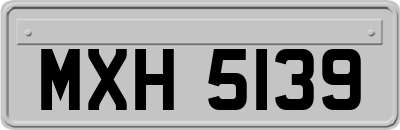 MXH 5139